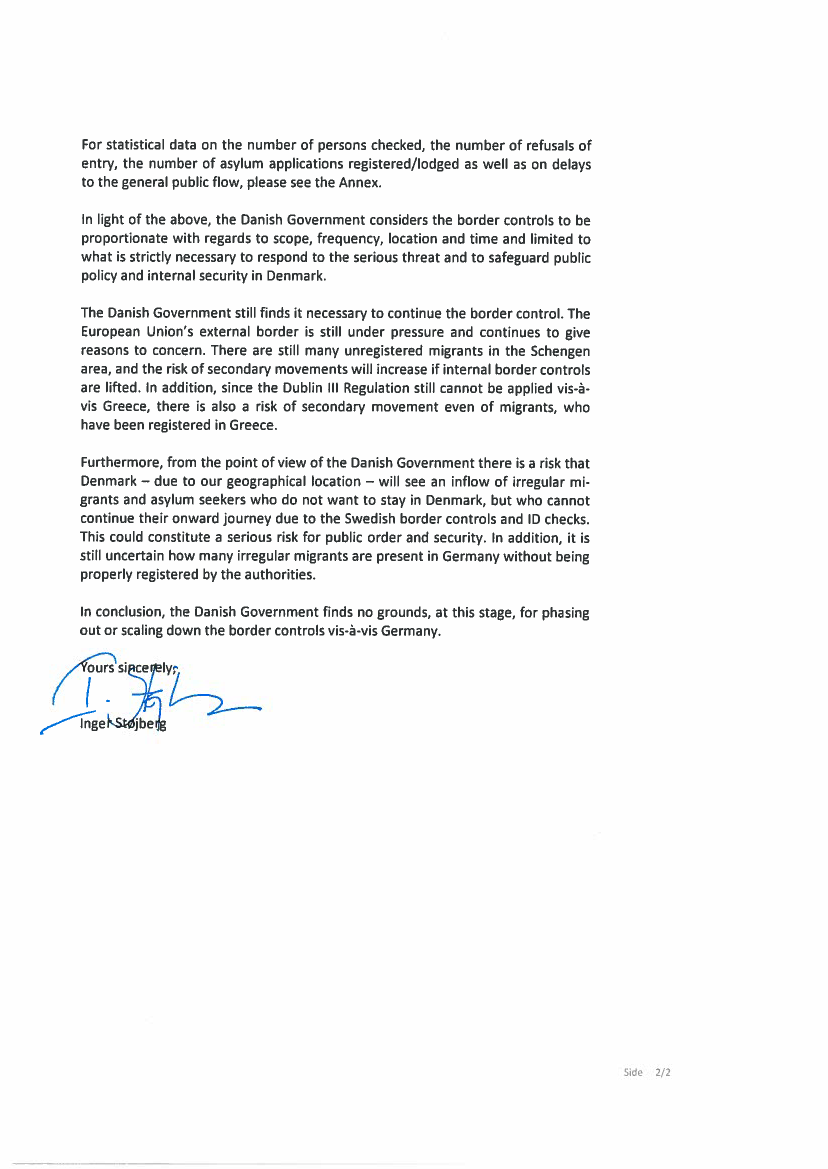 For statistical data on the number of persons checked, the number of refusals of entry, the number of asylum applications registered/lodged as well as on delays to the general public flow, please see the Annex.

In light of the above, the Danish Government considers the border controls to be proportionate with regards to scope, frequency, location and time and limited to what is strictly necessary to respond to the serious threat and to safeguard public policy and internal security in Denmark.

The Danish Government still finds it necessary to continue the border control. The European Union's external border is still under pressure and continues to give reasons to concern. There are still many unregistered migrants in the Schengen area, and the risk of secondary movements will increase if internal border controls are lifted. In addition, since the Dublin III Regulation still cannot be applied vis-à-vis Greece, there is also a risk of secondary movement even of migrants, who have been registered in Greece.

Furthermore, from the point of view of the Danish Government there is a risk that Denmark – due to our geographical location – will see an inflow of irregular migrants and asylum seekers who do not want to stay in Denmark, but who cannot continue their onward journey due to the Swedish border controls and ID checks. This could constitute a serious risk for public order and security. In addition, it is still uncertain how many irregular migrants are present in Germany without being properly registered by the authorities.

In conclusion, the Danish Government finds no grounds, at this stage, for phasing out or scaling down the border controls vis-à-vis Germany.

Yours sincerely,

Inger Støjberg

Side 2/2